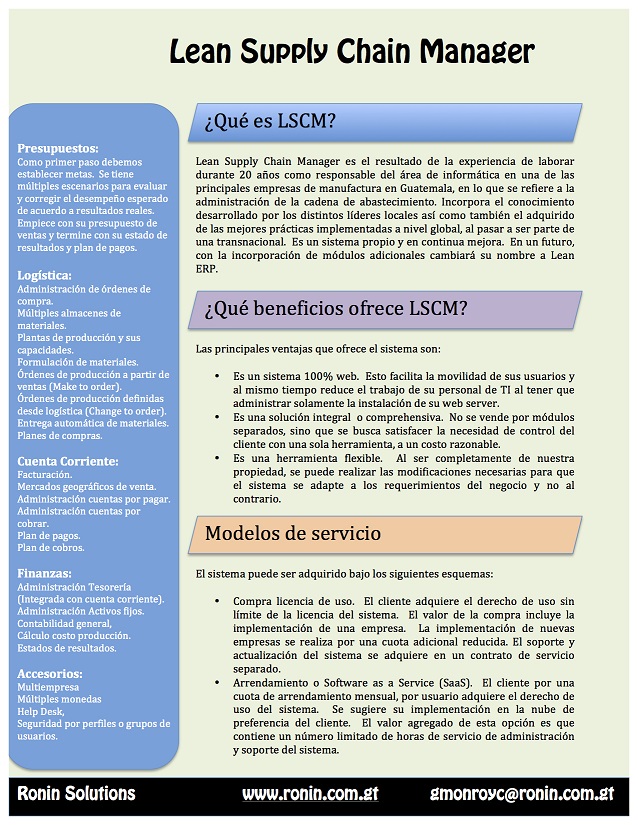 Lean Supply Chain Manager

Presupuestos:
Como primer paso debemos establecer metas. Se tiene múltiples escenarios para evaluar y corregir el desempeño esperado de acuerdo a resultados reales. Empiece con su presupuesto de ventas y termine con su estado de resultados y plan de pagos.

Logística:
Administración de órdenes de compra.
Múltiples almacenes de materiales.
Plantas de producción y sus capacidades.
Formulación de materiales.
Órdenes de producción a partir de ventas (Make to order).
Órdenes de producción definidas desde logística (Change to order).
Entrega automática de materiales.
Planes de compras.

Cuenta Corriente:
Facturación.
Mercados geográficos de venta.
Administración cuentas por pagar.
Administración cuentas por cobrar.
Plan de pagos.
Plan de cobros.

Finanzas:
Administración Tesorería (Integrada con cuenta corriente).
Administración Activos fijos.
Contabilidad general,
Cálculo costo producción.
Estados de resultados.

Accesorios:
Multiempresa
Múltiples monedas
Help Desk,
Seguridad por perfiles o grupos de usuarios.

¿Qué es LSCM?

Lean Supply Chain Manager es el resultado de la experiencia de laborar durante 20 años como responsable del área de informática en una de las principales empresas de manufactura en Guatemala, en lo que se refiere a la administración de la cadena de abastecimiento. Incorpora el conocimiento desarrollado por los distintos líderes locales así como también el adquirido de las mejores prácticas implementadas a nivel global, al pasar a ser parte de una transnacional. Es un sistema propio y en continua mejora. En un futuro, con la incorporación de módulos adicionales cambiará su nombre a Lean ERP.

¿Qué beneficios ofrece LSCM?

Las principales ventajas que ofrece el sistema son:

• Es un sistema 100% web. Esto facilita la movilidad de sus usuarios y al mismo tiempo reduce el trabajo de su personal de TI al tener que administrar solamente la instalación de su web server.
• Es una solución integral o comprehensiva. No se vende por módulos separados, sino que se busca satisfacer la necesidad de control del cliente con una sola herramienta, a un costo razonable.
• Es una herramienta flexible. Al ser completamente de nuestra propiedad, se puede realizar las modificaciones necesarias para que el sistema se adapte a los requerimientos del negocio y no al contrario.

Modelos de servicio

El sistema puede ser adquirido bajo los siguientes esquemas:

• Compra licencia de uso. El cliente adquiere el derecho de uso sin límite de la licencia del sistema. El valor de la compra incluye la implementación de una empresa. La implementación de nuevas empresas se realiza por una cuota adicional reducida. El soporte y actualización del sistema se adquiere en un contrato de servicio separado.
• Arrendamiento o Software as a Service (SaaS). El cliente por una cuota de arrendamiento mensual, por usuario adquiere el derecho de uso del sistema. Se sugiere su implementación en la nube de preferencia del cliente. El valor agregado de esta opción es que contiene un número limitado de horas de servicio de administración y soporte del sistema.

Ronin Solutions www.ronin.com.gt gmonroyc@ronin.com.gt